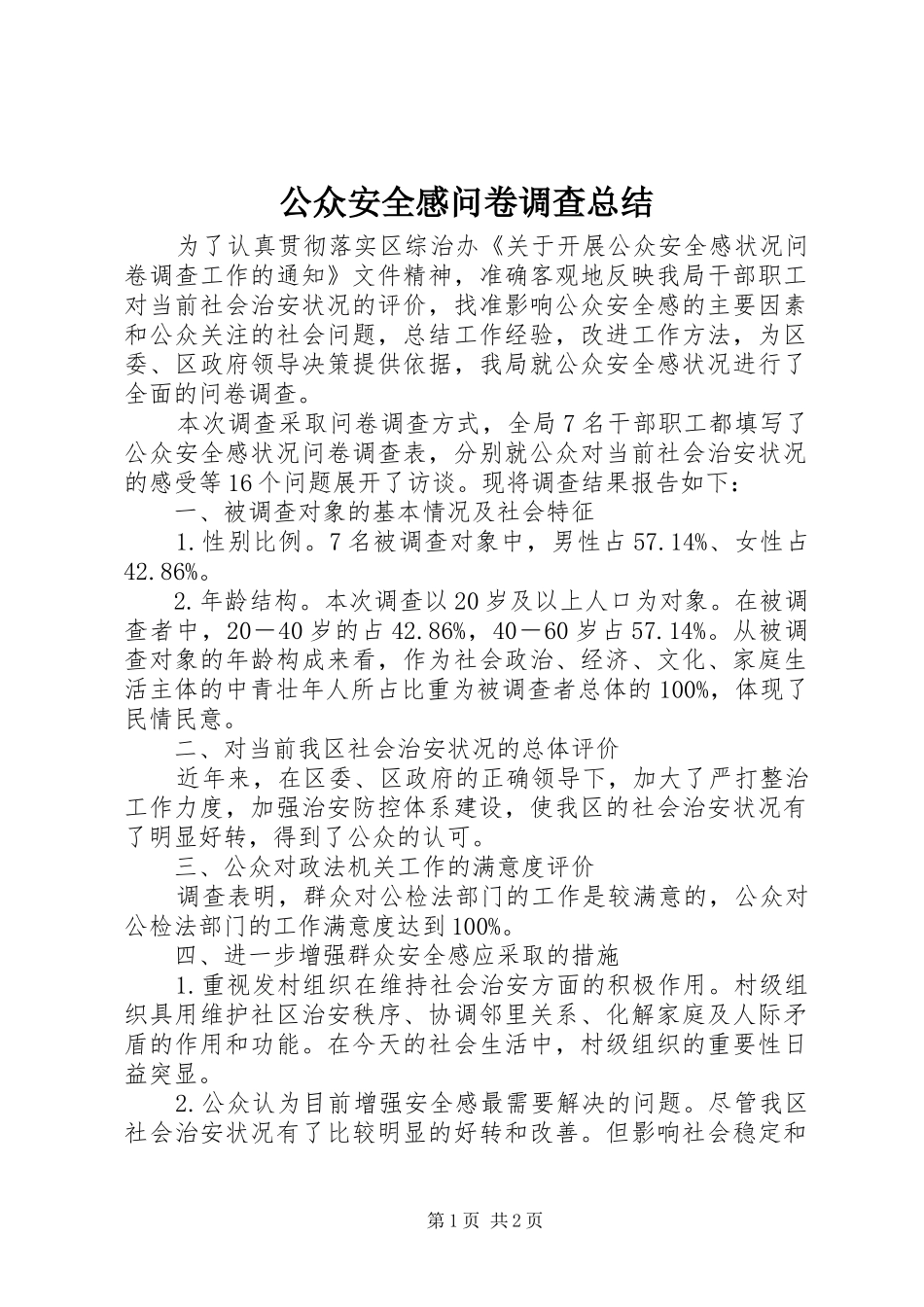 公众安全感问卷调查总结

为了认真贯彻落实区综治办《关于开展公众安全感状况问卷调查工作的通知》文件精神，准确客观地反映我局干部职工对当前社会治安状况的评价，找准影响公众安全感的主要因素和公众关注的社会问题，总结工作经验，改进工作方法，为区委、区政府领导决策提供依据，我局就公众安全感状况进行了全面的问卷调查。

本次调查采取问卷调查方式，全局7名干部职工都填写了公众安全感状况问卷调查表，分别就公众对当前社会治安状况的感受等16个问题展开了访谈。现将调查结果报告如下：

一、被调查对象的基本情况及社会特征

1.性别比例。7名被调查对象中，男性占57.14%、女性占42.86%。

2.年龄结构。本次调查以20岁及以上人口为对象。在被调查者中，20－40岁的占42.86%，40－60岁占57.14%。从被调查对象的年龄构成来看，作为社会政治、经济、文化、家庭生活主体的中青壮年人所占比重为被调查者总体的100%，体现了民情民意。

二、对当前我区社会治安状况的总体评价

近年来，在区委、区政府的正确领导下，加大了严打整治工作力度，加强治安防控体系建设，使我区的社会治安状况有了明显好转，得到了公众的认可。

三、公众对政法机关工作的满意度评价

调查表明，群众对公检法部门的工作是较满意的，公众对公检法部门的工作满意度达到100%。

四、进一步增强群众安全感应采取的措施

1.重视发村组织在维持社会治安方面的积极作用。村级组织具用维护社区治安秩序、协调邻里关系、化解家庭及人际矛盾的作用和功能。在今天的社会生活中，村级组织的重要性日益突显。

2.公众认为目前增强安全感最需要解决的问题。尽管我区社会治安状况有了比较明显的好转和改善。但影响社会稳定和

第1页 共2页